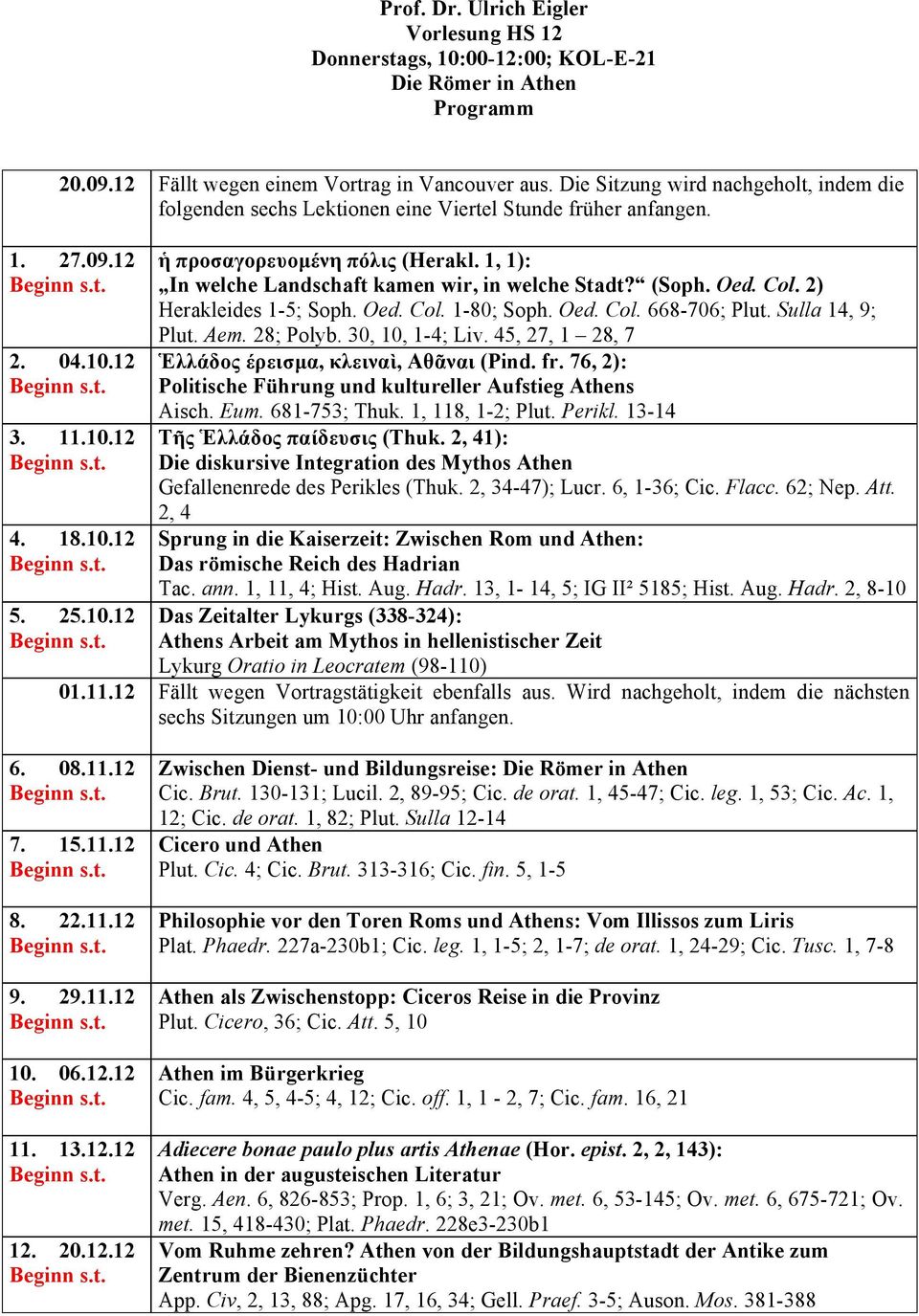 Prof. Dr. Ulrich Eigler
Vorlesung HS 12
Donnerstags, 10:00-12:00; KOL-E-21
Die Römer in Athen
Programm

| | |
|---|---|
| 20.09.12 | Fällt wegen einem Vortrag in Vancouver aus. Die Sitzung wird nachgeholt, indem die folgenden sechs Lektionen eine Viertel Stunde früher anfangen. |
| 1. 27.09.12 Beginn s.t. | ἡ προσαγορευομένη πόλις (Herakl. 1, 1): „In welche Landschaft kamen wir, in welche Stadt?“ (Soph. Oed. Col. 2) Herakleides 1-5; Soph. Oed. Col. 1-80; Soph. Oed. Col. 668-706; Plut. Sulla 14, 9; Plut. Aem. 28; Polyb. 30, 10, 1-4; Liv. 45, 27, 1 – 28, 7 |
| 2. 04.10.12 Beginn s.t. | Ἑλλάδος ἔρεισμα, κλειναὶ, Ἀθᾶναι (Pind. fr. 76, 2): Politische Führung und kultureller Aufstieg Athens Aisch. Eum. 681-753; Thuk. 1, 118, 1-2; Plut. Perikl. 13-14 |
| 3. 11.10.12 Beginn s.t. | Τῆς Ἑλλάδος παίδευσις (Thuk. 2, 41): Die diskursive Integration des Mythos Athen Gefallenenrede des Perikles (Thuk. 2, 34-47); Lucr. 6, 1-36; Cic. Flacc. 62; Nep. Att. 2, 4 |
| 4. 18.10.12 Beginn s.t. | Sprung in die Kaiserzeit: Zwischen Rom und Athen: Das römische Reich des Hadrian Tac. ann. 1, 11, 4; Hist. Aug. Hadr. 13, 1- 14, 5; IG II² 5185; Hist. Aug. Hadr. 2, 8-10 |
| 5. 25.10.12 Beginn s.t. | Das Zeitalter Lykurgs (338-324): Athens Arbeit am Mythos in hellenistischer Zeit Lykurg Oratio in Leocratem (98-110) |
| 01.11.12 | Fällt wegen Vortragstätigkeit ebenfalls aus. Wird nachgeholt, indem die nächsten sechs Sitzungen um 10:00 Uhr anfangen. |
| 6. 08.11.12 Beginn s.t. | Zwischen Dienst- und Bildungsreise: Die Römer in Athen Cic. Brut. 130-131; Lucil. 2, 89-95; Cic. de orat. 1, 45-47; Cic. leg. 1, 53; Cic. Ac. 1, 12; Cic. de orat. 1, 82; Plut. Sulla 12-14 |
| 7. 15.11.12 Beginn s.t. | Cicero und Athen Plut. Cic. 4; Cic. Brut. 313-316; Cic. fin. 5, 1-5 |
| 8. 22.11.12 Beginn s.t. | Philosophie vor den Toren Roms und Athens: Vom Illissos zum Liris Plat. Phaedr. 227a-230b1; Cic. leg. 1, 1-5; 2, 1-7; de orat. 1, 24-29; Cic. Tusc. 1, 7-8 |
| 9. 29.11.12 Beginn s.t. | Athen als Zwischenstopp: Ciceros Reise in die Provinz Plut. Cicero, 36; Cic. Att. 5, 10 |
| 10. 06.12.12 Beginn s.t. | Athen im Bürgerkrieg Cic. fam. 4, 5, 4-5; 4, 12; Cic. off. 1, 1 - 2, 7; Cic. fam. 16, 21 |
| 11. 13.12.12 Beginn s.t. | Adiecere bonae paulo plus artis Athenae (Hor. epist. 2, 2, 143): Athen in der augusteischen Literatur Verg. Aen. 6, 826-853; Prop. 1, 6; 3, 21; Ov. met. 6, 53-145; Ov. met. 6, 675-721; Ov. met. 15, 418-430; Plat. Phaedr. 228e3-230b1 |
| 12. 20.12.12 Beginn s.t. | Vom Ruhme zehren? Athen von der Bildungshauptstadt der Antike zum Zentrum der Bienenzüchter App. Civ, 2, 13, 88; Apg. 17, 16, 34; Gell. Praef. 3-5; Auson. Mos. 381-388 |